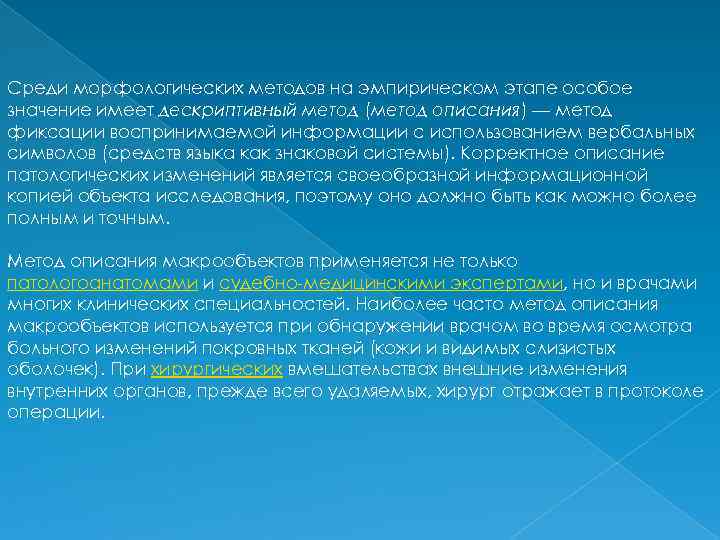 Среди морфологических методов на эмпирическом этапе особое значение имеет дескриптивный метод (метод описания) — метод фиксации воспринимаемой информации с использованием вербальных символов (средств языка как знаковой системы). Корректное описание патологических изменений является своеобразной информационной копией объекта исследования, поэтому оно должно быть как можно более полным и точным.

Метод описания макрообъектов применяется не только патологоанатомами и судебно-медицинскими экспертами, но и врачами многих клинических специальностей. Наиболее часто метод описания макрообъектов используется при обнаружении врачом во время осмотра больного изменений покровных тканей (кожи и видимых слизистых оболочек). При хирургических вмешательствах внешние изменения внутренних органов, прежде всего удаляемых, хирург отражает в протоколе операции.